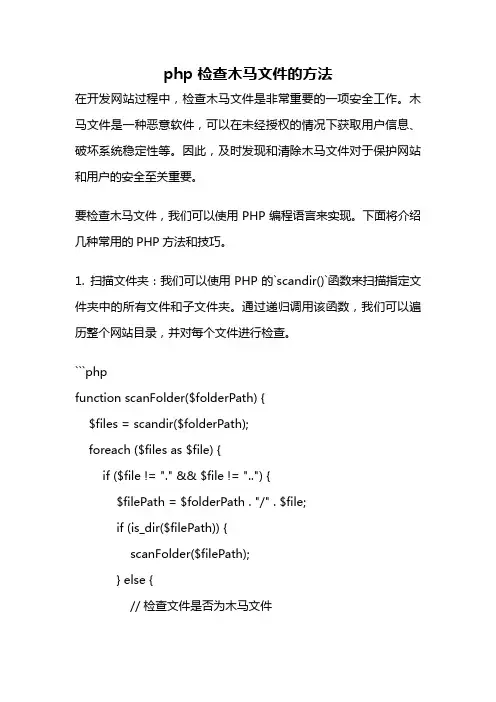 php 检查木马文件的方法

在开发网站过程中，检查木马文件是非常重要的一项安全工作。木马文件是一种恶意软件，可以在未经授权的情况下获取用户信息、破坏系统稳定性等。因此，及时发现和清除木马文件对于保护网站和用户的安全至关重要。

要检查木马文件，我们可以使用 PHP 编程语言来实现。下面将介绍几种常用的 PHP 方法和技巧。

1. 扫描文件夹：我们可以使用 PHP 的`scandir()`函数来扫描指定文件夹中的所有文件和子文件夹。通过递归调用该函数，我们可以遍历整个网站目录，并对每个文件进行检查。

```php
function scanFolder($folderPath) {
    $files = scandir($folderPath);
    foreach ($files as $file) {
        if ($file != "." && $file != "..") {
            $filePath = $folderPath . "/" . $file;
            if (is_dir($filePath)) {
                scanFolder($filePath);
            } else {
                // 检查文件是否为木马文件